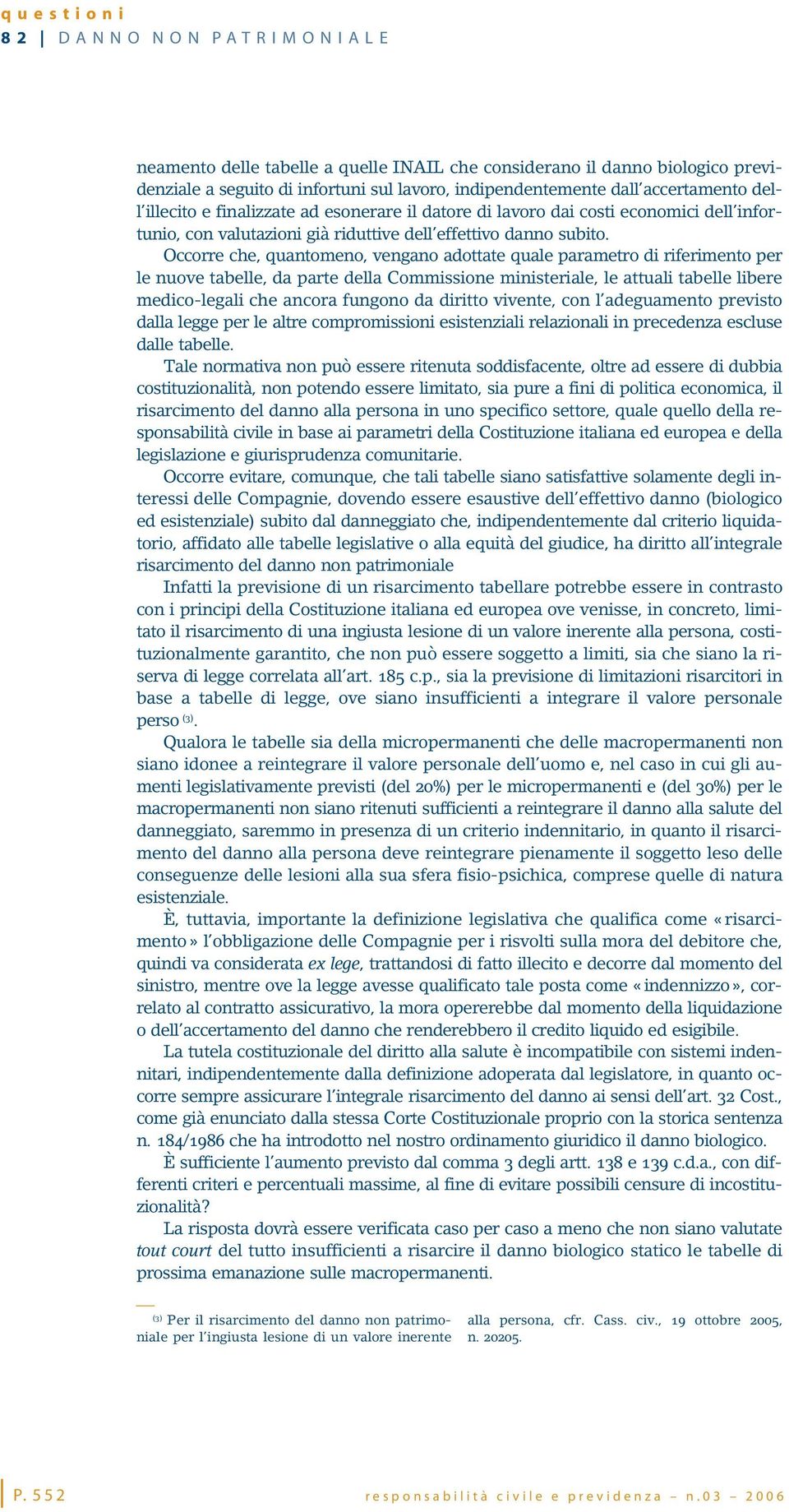 questioni
82 | DANNO NON PATRIMONIALE

neamento delle tabelle a quelle INAIL che considerano il danno biologico previdenziale a seguito di infortuni sul lavoro, indipendentemente dall'accertamento dell'illecito e finalizzate ad esonerare il datore di lavoro dai costi economici dell'infortunio, con valutazioni già riduttive dell'effettivo danno subito.

Occorre che, quantomeno, vengano adottate quale parametro di riferimento per le nuove tabelle, da parte della Commissione ministeriale, le attuali tabelle libere medico-legali che ancora fungono da diritto vivente, con l'adeguamento previsto dalla legge per le altre compromissioni esistenziali relazionali in precedenza escluse dalle tabelle.

Tale normativa non può essere ritenuta soddisfacente, oltre ad essere di dubbia costituzionalità, non potendo essere limitato, sia pure a fini di politica economica, il risarcimento del danno alla persona in uno specifico settore, quale quello della responsabilità civile in base ai parametri della Costituzione italiana ed europea e della legislazione e giurisprudenza comunitarie.

Occorre evitare, comunque, che tali tabelle siano satisfattive solamente degli interessi delle Compagnie, dovendo essere esaustive dell'effettivo danno (biologico ed esistenziale) subito dal danneggiato che, indipendentemente dal criterio liquidatorio, affidato alle tabelle legislative o alla equità del giudice, ha diritto all'integrale risarcimento del danno non patrimoniale

Infatti la previsione di un risarcimento tabellare potrebbe essere in contrasto con i principi della Costituzione italiana ed europea ove venisse, in concreto, limitato il risarcimento di una ingiusta lesione di un valore inerente alla persona, costituzionalmente garantito, che non può essere soggetto a limiti, sia che siano la riserva di legge correlata all'art. 185 c.p., sia la previsione di limitazioni risarcitori in base a tabelle di legge, ove siano insufficienti a integrare il valore personale perso $^{(3)}$.

Qualora le tabelle sia della micropermanenti che delle macropermanenti non siano idonee a reintegrare il valore personale dell'uomo e, nel caso in cui gli aumenti legislativamente previsti (del 20%) per le micropermanenti e (del 30%) per le macropermanenti non siano ritenuti sufficienti a reintegrare il danno alla salute del danneggiato, saremmo in presenza di un criterio indennitario, in quanto il risarcimento del danno alla persona deve reintegrare pienamente il soggetto leso delle conseguenze delle lesioni alla sua sfera fisio-psichica, comprese quelle di natura esistenziale.

È, tuttavia, importante la definizione legislativa che qualifica come «risarcimento» l'obbligazione delle Compagnie per i risvolti sulla mora del debitore che, quindi va considerata ex lege, trattandosi di fatto illecito e decorre dal momento del sinistro, mentre ove la legge avesse qualificato tale posta come «indennizzo», correlato al contratto assicurativo, la mora opererebbe dal momento della liquidazione o dell'accertamento del danno che renderebbero il credito liquido ed esigibile.

La tutela costituzionale del diritto alla salute è incompatibile con sistemi indennitari, indipendentemente dalla definizione adoperata dal legislatore, in quanto occorre sempre assicurare l'integrale risarcimento del danno ai sensi dell'art. 32 Cost., come già enunciato dalla stessa Corte Costituzionale proprio con la storica sentenza n. 184/1986 che ha introdotto nel nostro ordinamento giuridico il danno biologico.

È sufficiente l'aumento previsto dal comma 3 degli artt. 138 e 139 c.d.a., con differenti criteri e percentuali massime, al fine di evitare possibili censure di incostituzionalità?

La risposta dovrà essere verificata caso per caso a meno che non siano valutate tout court del tutto insufficienti a risarcire il danno biologico statico le tabelle di prossima emanazione sulle macropermanenti.

$^{(3)}$ Per il risarcimento del danno non patrimoniale per l'ingiusta lesione di un valore inerente alla persona, cfr. Cass. civ., 19 ottobre 2005, n. 20205.

P. 552
responsabilità civile e previdenza – n.03 – 2006